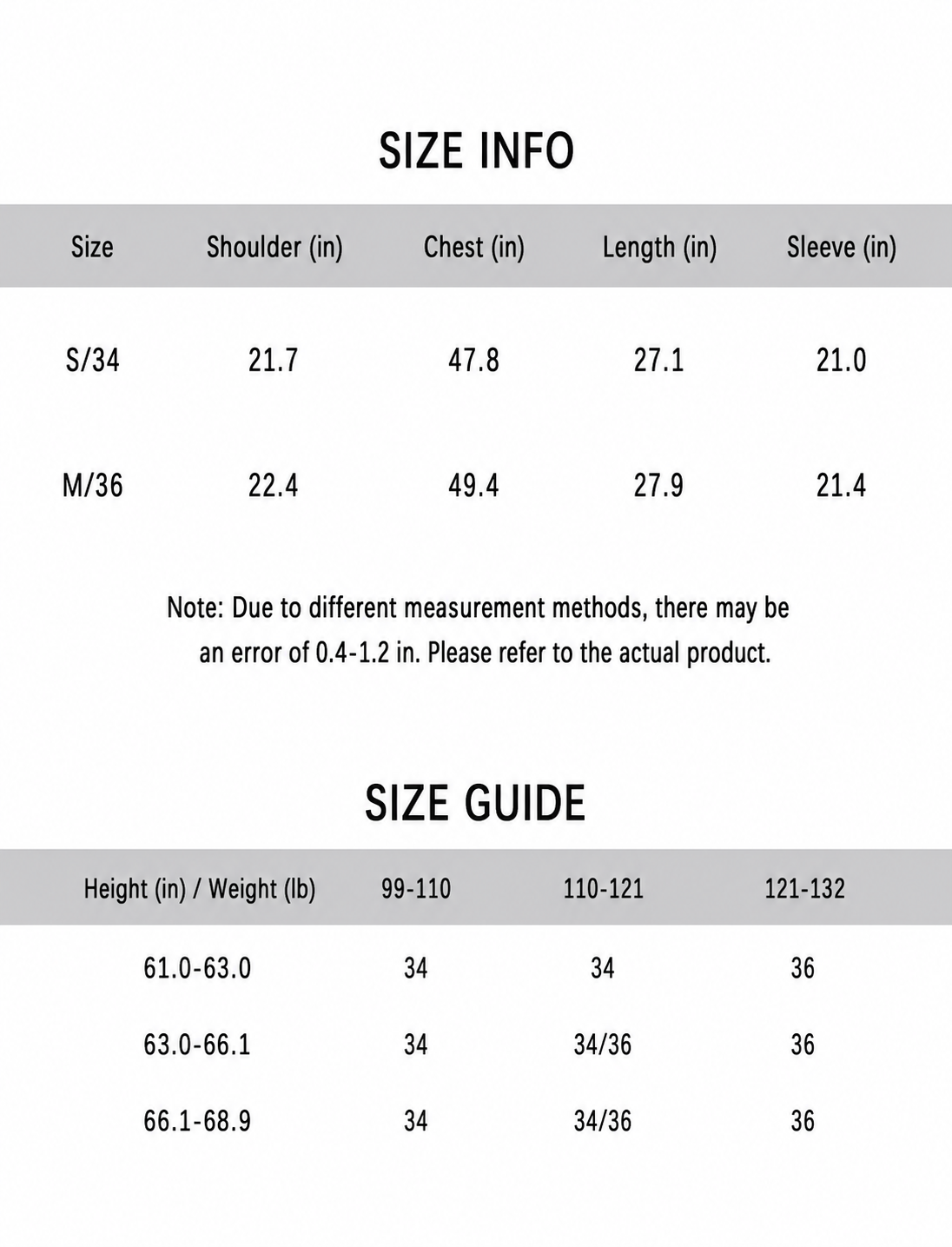 SIZE INFO

| Size | Shoulder (in) | Chest (in) | Length (in) | Sleeve (in) |
|---|---|---|---|---|
| S/34 | 21.7 | 47.8 | 27.1 | 21.0 |
| M/36 | 22.4 | 49.4 | 27.9 | 21.4 |

Note: Due to different measurement methods, there may be an error of 0.4-1.2 in. Please refer to the actual product.

SIZE GUIDE

| Height (in) / Weight (lb) | 99-110 | 110-121 | 121-132 |
|---|---|---|---|
| 61.0-63.0 | 34 | 34 | 36 |
| 63.0-66.1 | 34 | 34/36 | 36 |
| 66.1-68.9 | 34 | 34/36 | 36 |